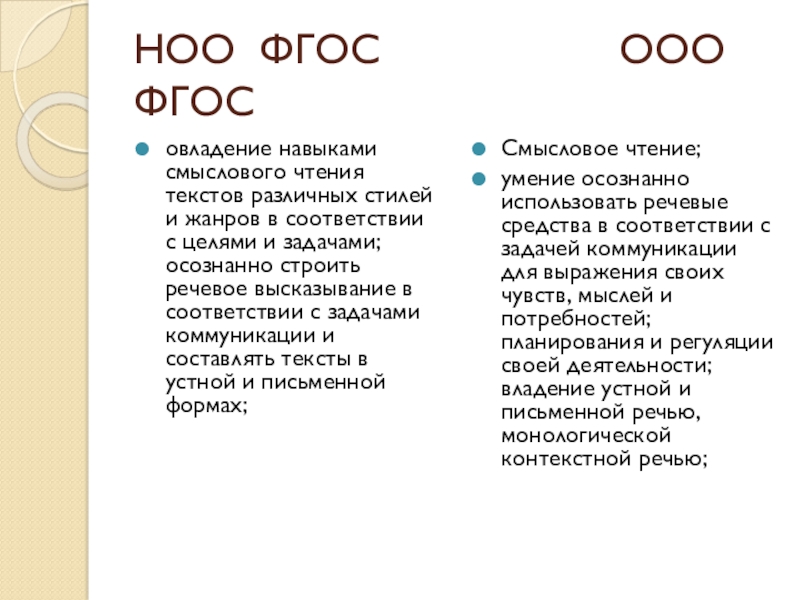 НОО ФГОС ООО ФГОС

овладение навыками смыслового чтения текстов различных стилей и жанров в соответствии с целями и задачами; осознанно строить речевое высказывание в соответствии с задачами коммуникации и составлять тексты в устной и письменной формах;

Смысловое чтение;

умение осознанно использовать речевые средства в соответствии с задачей коммуникации для выражения своих чувств, мыслей и потребностей; планирования и регуляции своей деятельности; владение устной и письменной речью, монологической контекстной речью;